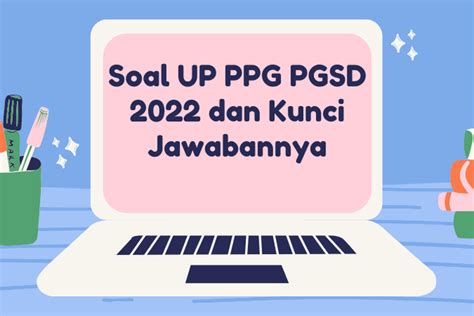 Soal UP PPG PGSD 2022 dan Kunci Jawabannya

MARK